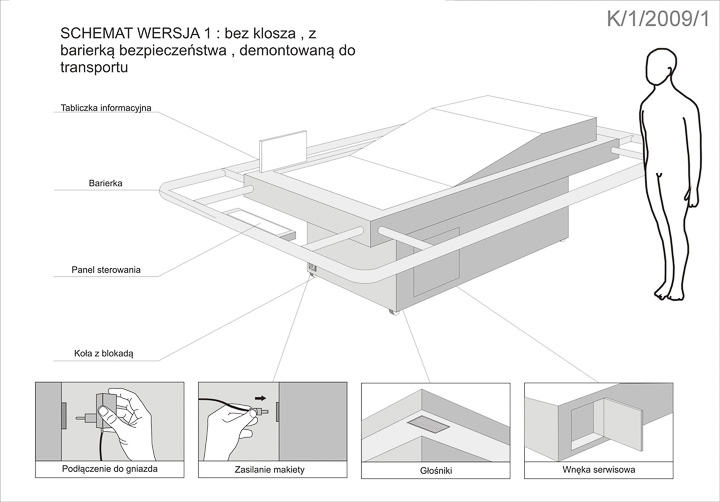 K/1/2009/1

SCHEMAT WERSJA 1 : bez klosza , z barierką bezpieczeństwa , demontowaną do transportu

Tabliczka informacyjna

Barierka

Panel sterowania

Koła z blokadą

Podłączenie do gniazda

Zasilanie makiety

Głośniki

Wnęka serwisowa